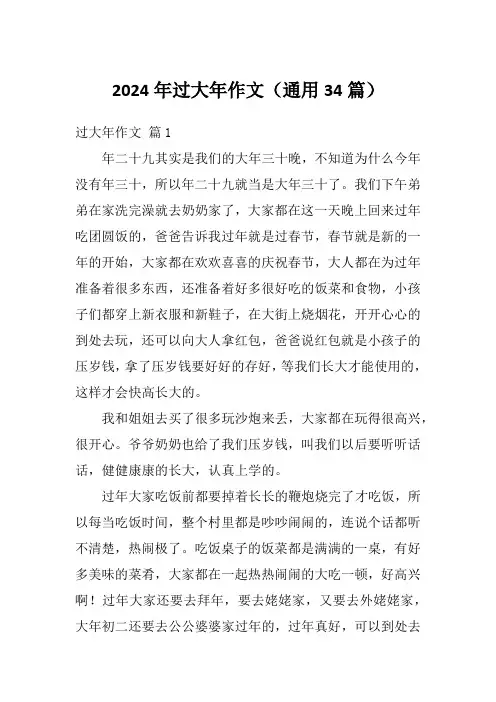 2024 年过大年作文（通用 34 篇）

过大年作文 篇 1

年二十九其实是我们的大年三十晚，不知道为什么今年没有年三十，所以年二十九就当是大年三十了。我们下午弟弟在家洗完澡就去奶奶家了，大家都在这一天晚上回来过年吃团圆饭的，爸爸告诉我过年就是过春节，春节就是新的一年的开始，大家都在欢欢喜喜的庆祝春节，大人都在为过年准备着很多东西，还准备着好多很好吃的饭菜和食物，小孩子们都穿上新衣服和新鞋子，在大街上烧烟花，开开心心的到处去玩，还可以向大人拿红包，爸爸说红包就是小孩子的压岁钱，拿了压岁钱要好好的存好，等我们长大才能使用的，这样才会快高长大的。

我和姐姐去买了很多玩沙炮来丢，大家都在玩得很高兴，很开心。爷爷奶奶也给了我们压岁钱，叫我们以后要听听话话，健健康康的长大，认真上学的。

过年大家吃饭前都要掉着长长的鞭炮烧完了才吃饭，所以每当吃饭时间，整个村里都是吵吵闹闹的，连说个话都听不清楚，热闹极了。吃饭桌子的饭菜都是满满的一桌，有好多美味的菜肴，大家都在一起热热闹闹的大吃一顿，好高兴啊！过年大家还要去拜年，要去姥姥家，又要去外姥姥家，大年初二还要去公公婆婆家过年的，过年真好，可以到处去